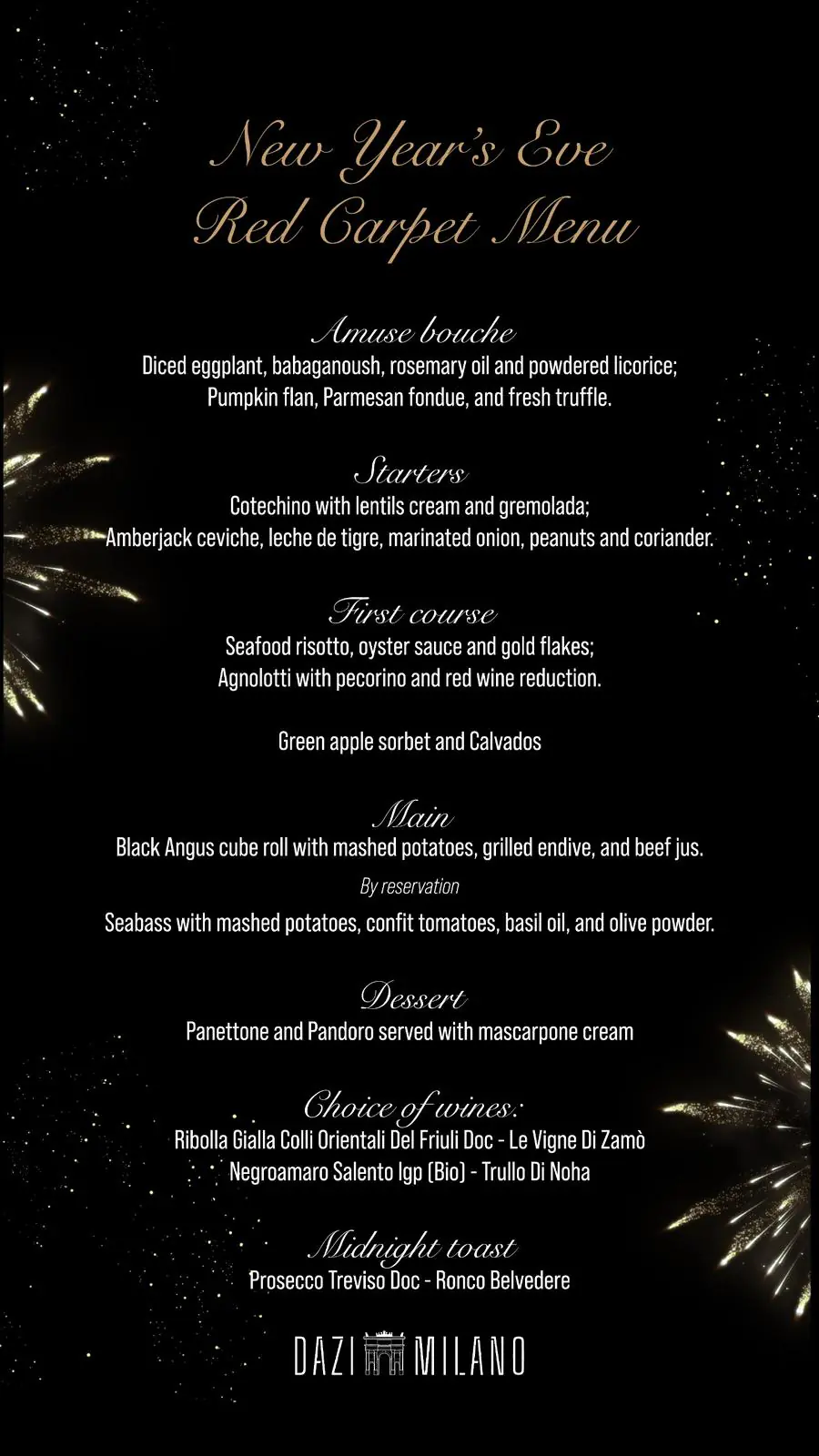 New Year's Eve
Red Carpet Menu

Amuse bouche
Diced eggplant, babaganoush, rosemary oil and powdered licorice;
Pumpkin flan, Parmesan fondue, and fresh truffle.

Starters
Cotechino with lentils cream and gremolada;
Amberjack ceviche, leche de tigre, marinated onion, peanuts and coriander.

First course
Seafood risotto, oyster sauce and gold flakes;
Agnolotti with pecorino and red wine reduction.

Green apple sorbet and Calvados

Main
Black Angus cube roll with mashed potatoes, grilled endive, and beef jus.
By reservation
Seabass with mashed potatoes, confit tomatoes, basil oil, and olive powder.

Dessert
Panettone and Pandoro served with mascarpone cream

Choice of wines:
Ribolla Gialla Colli Orientali Del Friuli Doc - Le Vigne Di Zamò
Negroamaro Salento Igp (Bio) - Trullo Di Noha

Midnight toast
Prosecco Treviso Doc - Ronco Belvedere

DAZI MILANO